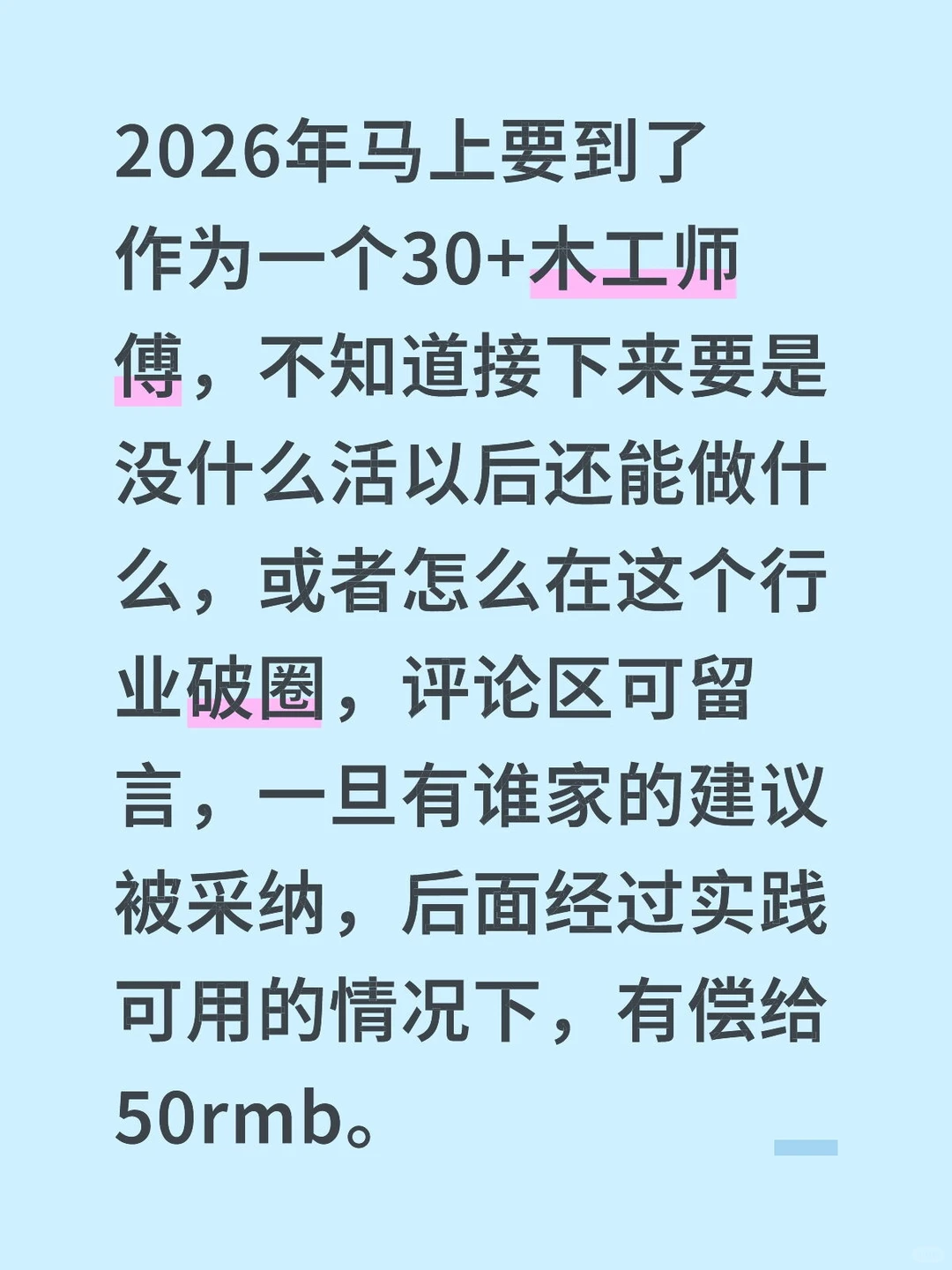 2026年马上要到了
作为一个30+木工师傅，不知道接下来要是没什么活以后还能做什么，或者怎么在这个行业破圈，评论区可留言，一旦有谁家的建议被采纳，后面经过实践可用的情况下，有偿给50rmb。